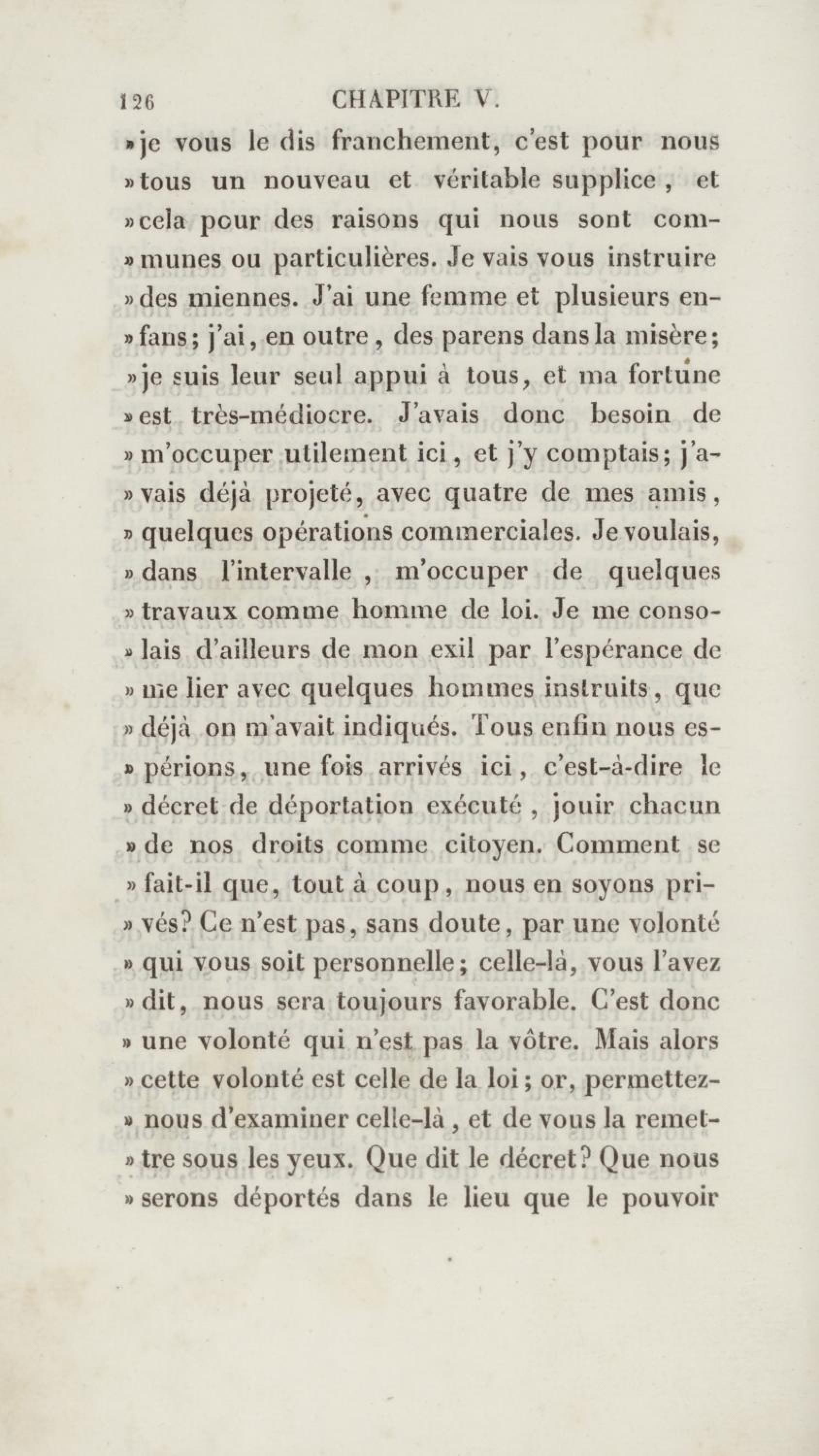 126 CHAPITRE V.

»je vous le dis franchement, c'est pour nous »tous un nouveau et véritable supplice, et »cela pour des raisons qui nous sont communes ou particulières. Je vais vous instruire »des miennes. J'ai une femme et plusieurs enfans; j'ai, en outre, des parens dans la misère; »je suis leur seul appui à tous, et ma fortune »est très-médiocre. J'avais donc besoin de »m'occuper utilement ici, et j'y comptais; j'avais déjà projeté, avec quatre de mes amis, »quelques opérations commerciales. Je voulais, »dans l'intervalle, m'occuper de quelques »travaux comme homme de loi. Je me consolais d'ailleurs de mon exil par l'espérance de »me lier avec quelques hommes instruits, que »déjà on m'avait indiqués. Tous enfin nous espérions, une fois arrivés ici, c'est-à-dire le »décret de déportation exécuté, jouir chacun »de nos droits comme citoyen. Comment se »fait-il que, tout à coup, nous en soyons privés? Ce n'est pas, sans doute, par une volonté »qui vous soit personnelle; celle-là, vous l'avez »dit, nous sera toujours favorable. C'est donc »une volonté qui n'est pas la vôtre. Mais alors »cette volonté est celle de la loi; or, permettez-»nous d'examiner celle-là, et de vous la remettre sous les yeux. Que dit le décret? Que nous »serons déportés dans le lieu que le pouvoir